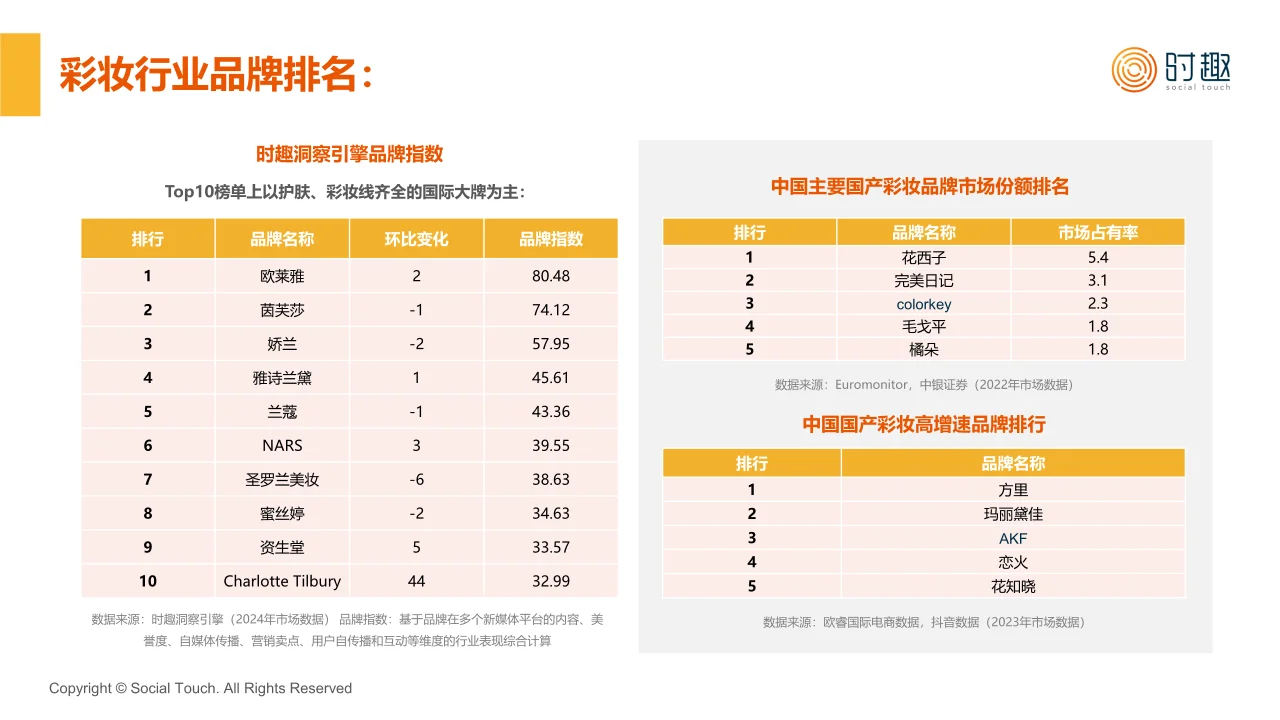 彩妆行业品牌排名：

时趣
social touch

时趣洞察引擎品牌指数

Top10榜单上以护肤、彩妆线齐全的国际大牌为主：

| 排行 | 品牌名称 | 环比变化 | 品牌指数 |
|---|---|---|---|
| 1 | 欧莱雅 | 2 | 80.48 |
| 2 | 茵芙莎 | -1 | 74.12 |
| 3 | 娇兰 | -2 | 57.95 |
| 4 | 雅诗兰黛 | 1 | 45.61 |
| 5 | 兰蔻 | -1 | 43.36 |
| 6 | NARS | 3 | 39.55 |
| 7 | 圣罗兰美妆 | -6 | 38.63 |
| 8 | 蜜丝婷 | -2 | 34.63 |
| 9 | 资生堂 | 5 | 33.57 |
| 10 | Charlotte Tilbury | 44 | 32.99 |

数据来源：时趣洞察引擎（2024年市场数据） 品牌指数：基于品牌在多个新媒体平台的内容、美誉度、自媒体传播、营销卖点、用户自传播和互动等维度的行业表现综合计算

中国主要国产彩妆品牌市场份额排名

| 排行 | 品牌名称 | 市场占有率 |
|---|---|---|
| 1 | 花西子 | 5.4 |
| 2 | 完美日记 | 3.1 |
| 3 | colorkey | 2.3 |
| 4 | 毛戈平 | 1.8 |
| 5 | 橘朵 | 1.8 |

数据来源：Euromonitor，中银证券（2022年市场数据）

中国国产彩妆高增速品牌排行

| 排行 | 品牌名称 |
|---|---|
| 1 | 方里 |
| 2 | 玛丽黛佳 |
| 3 | AKF |
| 4 | 恋火 |
| 5 | 花知晓 |

数据来源：欧睿国际电商数据，抖音数据（2023年市场数据）

Copyright © Social Touch. All Rights Reserved